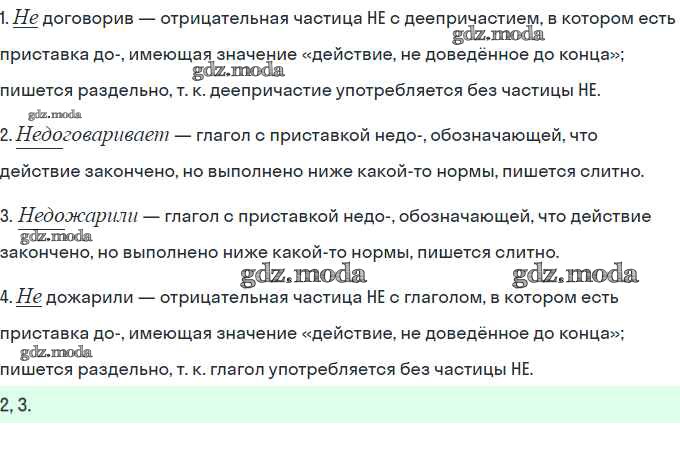 1. Не договорив — отрицательная частица НЕ с деепричастием, в котором есть приставка до-, имеющая значение «действие, не доведённое до конца»; пишется раздельно, т. к. деепричастие употребляется без частицы НЕ.

2. Недоговаривает — глагол с приставкой недо-, обозначающей, что действие закончено, но выполнено ниже какой-то нормы, пишется слитно.

3. Недожарили — глагол с приставкой недо-, обозначающей, что действие закончено, но выполнено ниже какой-то нормы, пишется слитно.

4. Не дожарили — отрицательная частица НЕ с глаголом, в котором есть приставка до-, имеющая значение «действие, не доведённое до конца»; пишется раздельно, т. к. глагол употребляется без частицы НЕ.

2, 3.

gdz.moda